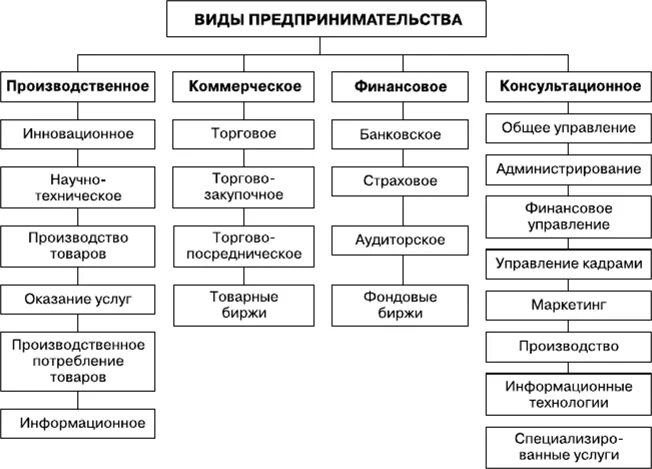 ВИДЫ ПРЕДПРИНИМАТЕЛЬСТВА

Производственное

Инновационное

Научно-техническое

Производство товаров

Оказание услуг

Производственное потребление товаров

Информационное

Коммерческое

Торговое

Торгово-закупочное

Торгово-посредническое

Товарные биржи

Финансовое

Банковское

Страховое

Аудиторское

Фондовые биржи

Консультационное

Общее управление

Администрирование

Финансовое управление

Управление кадрами

Маркетинг

Производство

Информационные технологии

Специализированные услуги